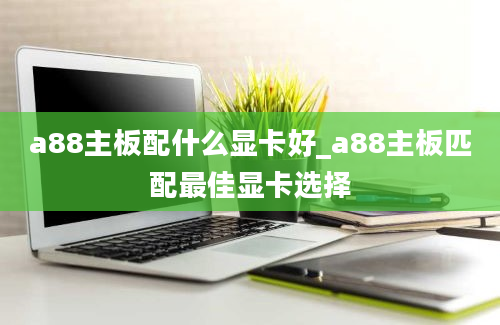 a88主板配什么显卡好_a88主板匹配最佳显卡选择